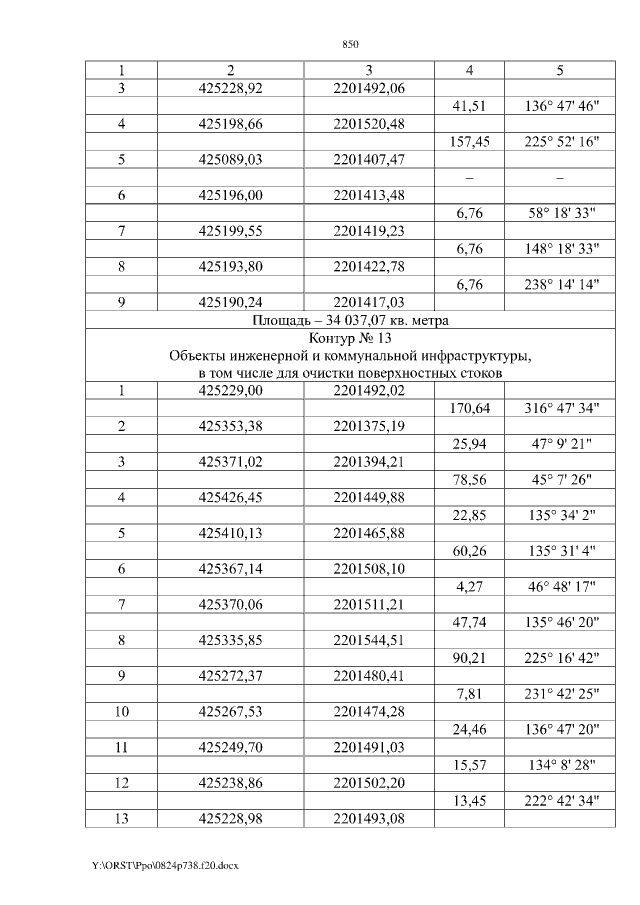 850

| 1 | 2 | 3 | 4 | 5 |
|---|---|---|---|---|
| 3 | 425228,92 | 2201492,06 | | |
| | | | 41,51 | 136° 47' 46" |
| 4 | 425198,66 | 2201520,48 | | |
| | | | 157,45 | 225° 52' 16" |
| 5 | 425089,03 | 2201407,47 | | |
| | | | – | – |
| 6 | 425196,00 | 2201413,48 | | |
| | | | 6,76 | 58° 18' 33" |
| 7 | 425199,55 | 2201419,23 | | |
| | | | 6,76 | 148° 18' 33" |
| 8 | 425193,80 | 2201422,78 | | |
| | | | 6,76 | 238° 14' 14" |
| 9 | 425190,24 | 2201417,03 | | |
| Площадь – 34 037,07 кв. метра | | | | |
| Контур № 13 Объекты инженерной и коммунальной инфраструктуры, в том числе для очистки поверхностных стоков | | | | |
| 1 | 425229,00 | 2201492,02 | | |
| | | | 170,64 | 316° 47' 34" |
| 2 | 425353,38 | 2201375,19 | | |
| | | | 25,94 | 47° 9' 21" |
| 3 | 425371,02 | 2201394,21 | | |
| | | | 78,56 | 45° 7' 26" |
| 4 | 425426,45 | 2201449,88 | | |
| | | | 22,85 | 135° 34' 2" |
| 5 | 425410,13 | 2201465,88 | | |
| | | | 60,26 | 135° 31' 4" |
| 6 | 425367,14 | 2201508,10 | | |
| | | | 4,27 | 46° 48' 17" |
| 7 | 425370,06 | 2201511,21 | | |
| | | | 47,74 | 135° 46' 20" |
| 8 | 425335,85 | 2201544,51 | | |
| | | | 90,21 | 225° 16' 42" |
| 9 | 425272,37 | 2201480,41 | | |
| | | | 7,81 | 231° 42' 25" |
| 10 | 425267,53 | 2201474,28 | | |
| | | | 24,46 | 136° 47' 20" |
| 11 | 425249,70 | 2201491,03 | | |
| | | | 15,57 | 134° 8' 28" |
| 12 | 425238,86 | 2201502,20 | | |
| | | | 13,45 | 222° 42' 34" |
| 13 | 425228,98 | 2201493,08 | | |

Y:\ORST\Ppo\0824p738.f20.docx